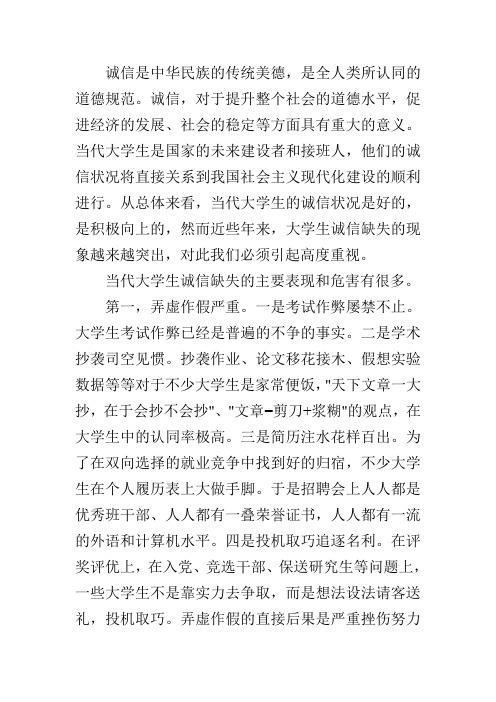 诚信是中华民族的传统美德，是全人类所认同的道德规范。诚信，对于提升整个社会的道德水平，促进经济的发展、社会的稳定等方面具有重大的意义。当代大学生是国家的未来建设者和接班人，他们的诚信状况将直接关系到我国社会主义现代化建设的顺利进行。从总体来看，当代大学生的诚信状况是好的，是积极向上的，然而近些年来，大学生诚信缺失的现象越来越突出，对此我们必须引起高度重视。

当代大学生诚信缺失的主要表现和危害有很多。

第一，弄虚作假严重。一是考试作弊屡禁不止。大学生考试作弊已经是普遍的不争的事实。二是学术抄袭司空见惯。抄袭作业、论文移花接木、假想实验数据等等对于不少大学生是家常便饭，"天下文章一大抄，在于会抄不会抄"、"文章=剪刀+浆糊"的观点，在大学生中的认同率极高。三是简历注水花样百出。为了在双向选择的就业竞争中找到好的归宿，不少大学生在个人履历表上大做手脚。于是招聘会上人人都是优秀班干部、人人都有一叠荣誉证书，人人都有一流的外语和计算机水平。四是投机取巧追逐名利。在评奖评优上，在入党、竞选干部、保送研究生等问题上，一些大学生不是靠实力去争取，而是想法设法请客送礼，投机取巧。弄虚作假的直接后果是严重挫伤努力